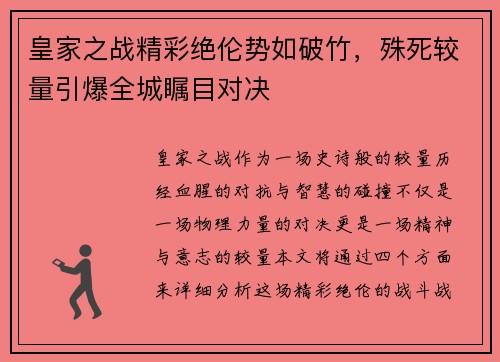 皇家之战精彩绝伦势如破竹，殊死较量引爆全城瞩目对决

皇家之战作为一场史诗般的较量历经血腥的对抗与智慧的碰撞不仅是一场物理力量的对决更是一场精神与意志的较量本文将通过四个方面来详细分析这场精彩绝伦的战斗战